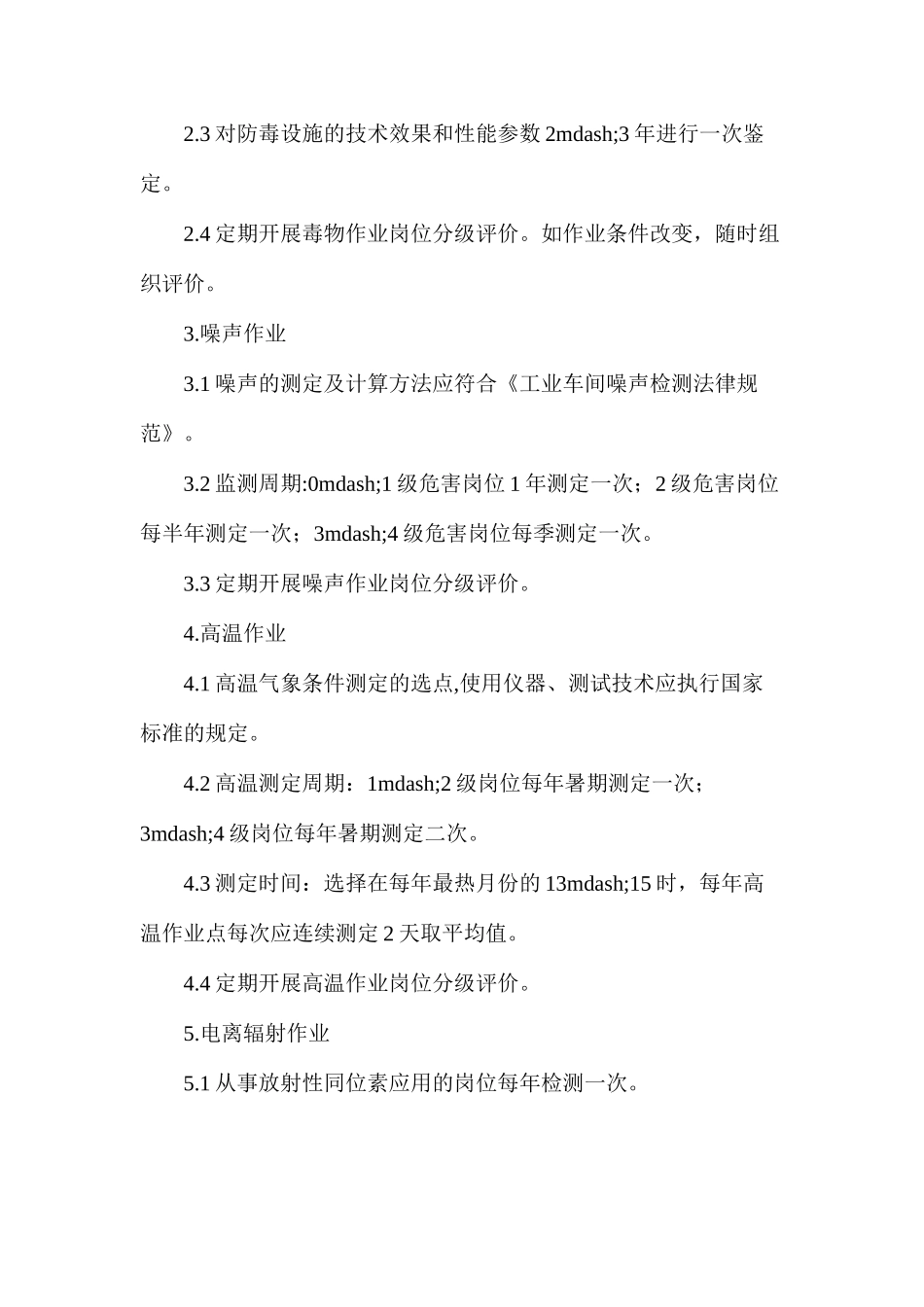 2.3 对防毒设施的技术效果和性能参数 2mdash;3 年进行一次鉴定。

2.4 定期开展毒物作业岗位分级评价。如作业条件改变，随时组织评价。

3.噪声作业

3.1 噪声的测定及计算方法应符合《工业车间噪声检测法律规范》。

3.2 监测周期:0mdash;1 级危害岗位 1 年测定一次；2 级危害岗位每半年测定一次；3mdash;4 级危害岗位每季测定一次。

3.3 定期开展噪声作业岗位分级评价。

4.高温作业

4.1 高温气象条件测定的选点,使用仪器、测试技术应执行国家标准的规定。

4.2 高温测定周期：1mdash;2 级岗位每年暑期测定一次；3mdash;4 级岗位每年暑期测定二次。

4.3 测定时间：选择在每年最热月份的 13mdash;15 时，每年高温作业点每次应连续测定 2 天取平均值。

4.4 定期开展高温作业岗位分级评价。

5.电离辐射作业

5.1 从事放射性同位素应用的岗位每年检测一次。